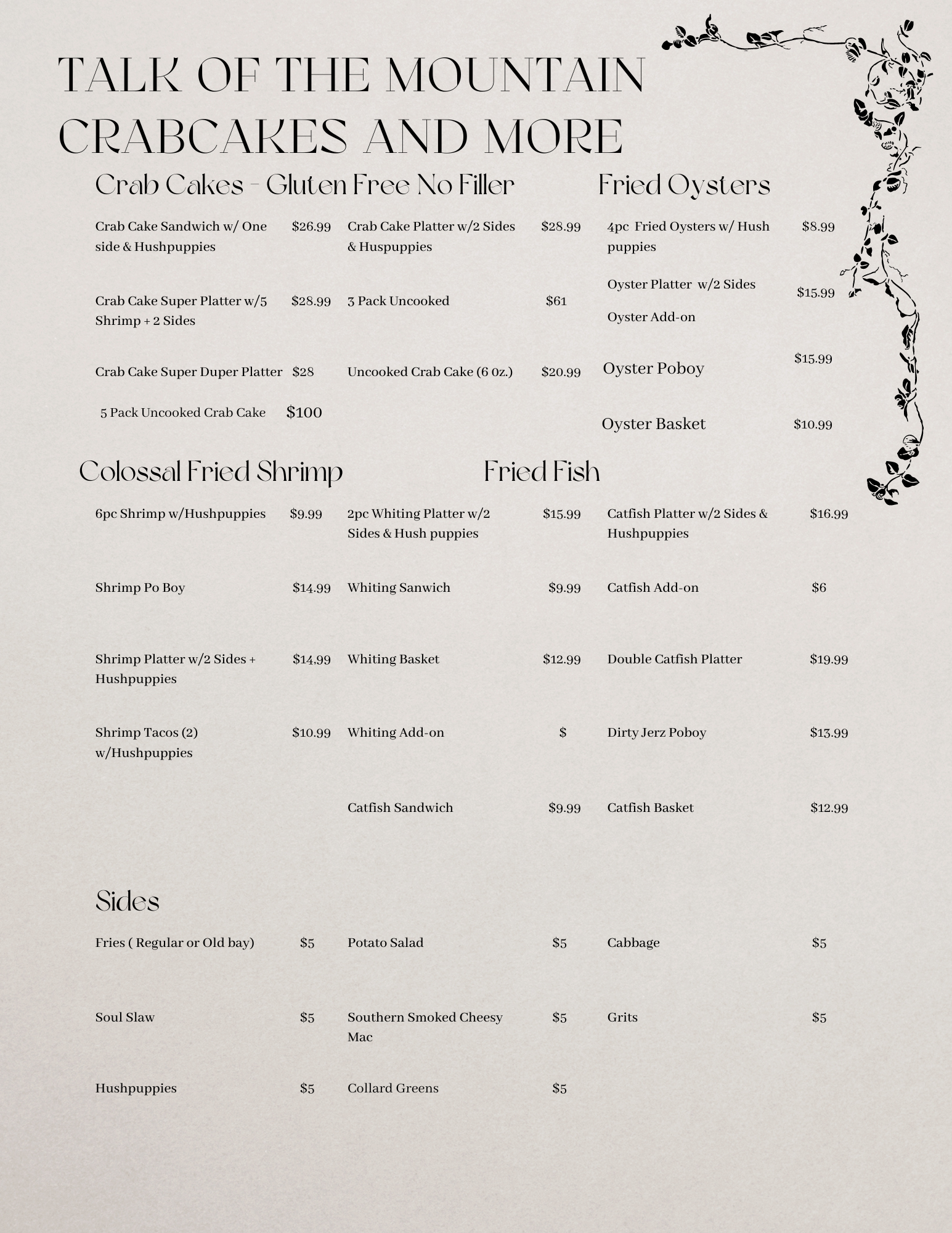 TALK OF THE MOUNTAIN CRABCAKES AND MORE

Crab Cakes - Gluten Free No Filler

Crab Cake Sandwich w/ One side & Hushpuppies $26.99

Crab Cake Super Platter w/5 Shrimp + 2 Sides $28.99

Crab Cake Super Duper Platter $28

5 Pack Uncooked Crab Cake $100

Crab Cake Platter w/2 Sides & Huspuppies $28.99

3 Pack Uncooked $61

Uncooked Crab Cake (6 0z.) $20.99

Fried Oysters

4pc Fried Oysters w/ Hush puppies $8.99

Oyster Platter w/2 Sides $15.99

Oyster Add-on

Oyster Poboy $15.99

Oyster Basket $10.99

Colossal Fried Shrimp

6pc Shrimp w/Hushpuppies $9.99

Shrimp Po Boy $14.99

Shrimp Platter w/2 Sides + Hushpuppies $14.99

Shrimp Tacos (2) w/Hushpuppies $10.99

Fried Fish

2pc Whiting Platter w/2 Sides & Hush puppies $15.99

Whiting Sanwich $9.99

Whiting Basket $12.99

Whiting Add-on $

Catfish Sandwich $9.99

Catfish Platter w/2 Sides & Hushpuppies $16.99

Catfish Add-on $6

Double Catfish Platter $19.99

Dirty Jerz Poboy $13.99

Catfish Basket $12.99

Sides

Fries ( Regular or Old bay) $5

Soul Slaw $5

Hushpuppies $5

Potato Salad $5

Southern Smoked Cheesy Mac $5

Collard Greens $5

Cabbage $5

Grits $5